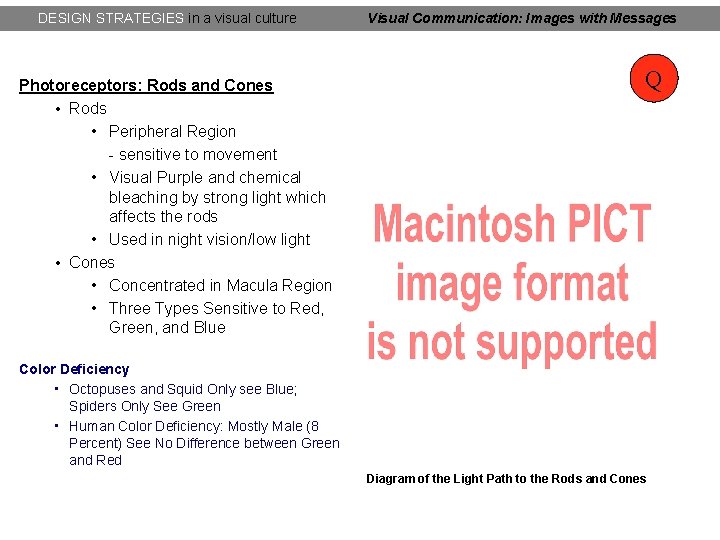 DESIGN STRATEGIES in a visual culture

Visual Communication: Images with Messages

Q

Photoreceptors: Rods and Cones

• Rods
• Peripheral Region
- sensitive to movement
• Visual Purple and chemical bleaching by strong light which affects the rods
• Used in night vision/low light
• Cones
• Concentrated in Macula Region
• Three Types Sensitive to Red, Green, and Blue

Color Deficiency

• Octopuses and Squid Only see Blue; Spiders Only See Green
• Human Color Deficiency: Mostly Male (8 Percent) See No Difference between Green and Red

Macintosh PICT image format is not supported

Diagram of the Light Path to the Rods and Cones